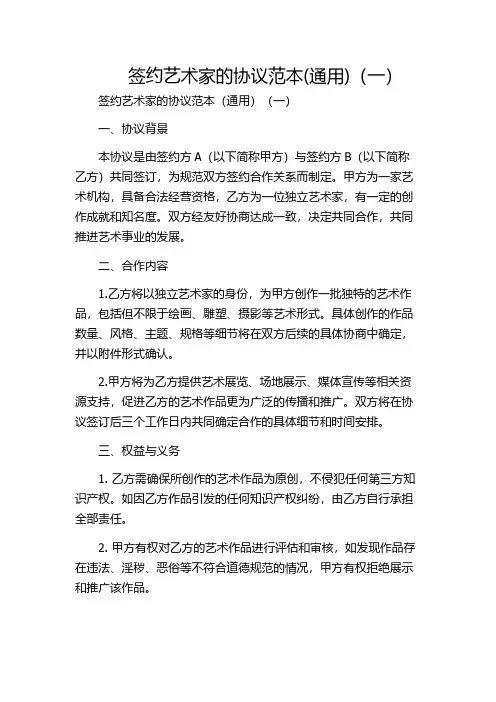 签约艺术家的协议范本(通用)（一）

签约艺术家的协议范本（通用）（一）

一、协议背景

本协议是由签约方 A（以下简称甲方）与签约方 B（以下简称乙方）共同签订，为规范双方签约合作关系而制定。甲方为一家艺术机构，具备合法经营资格，乙方为一位独立艺术家，有一定的创作成就和知名度。双方经友好协商达成一致，决定共同合作，共同推进艺术事业的发展。

二、合作内容

1.乙方将以独立艺术家的身份，为甲方创作一批独特的艺术作品，包括但不限于绘画、雕塑、摄影等艺术形式。具体创作的作品数量、风格、主题、规格等细节将在双方后续的具体协商中确定，并以附件形式确认。

2.甲方将为乙方提供艺术展览、场地展示、媒体宣传等相关资源支持，促进乙方的艺术作品更为广泛的传播和推广。双方将在协议签订后三个工作日内共同确定合作的具体细节和时间安排。

三、权益与义务

1. 乙方需确保所创作的艺术作品为原创，不侵犯任何第三方知识产权。如因乙方作品引发的任何知识产权纠纷，由乙方自行承担全部责任。

2. 甲方有权对乙方的艺术作品进行评估和审核，如发现作品存在违法、淫秽、恶俗等不符合道德规范的情况，甲方有权拒绝展示和推广该作品。